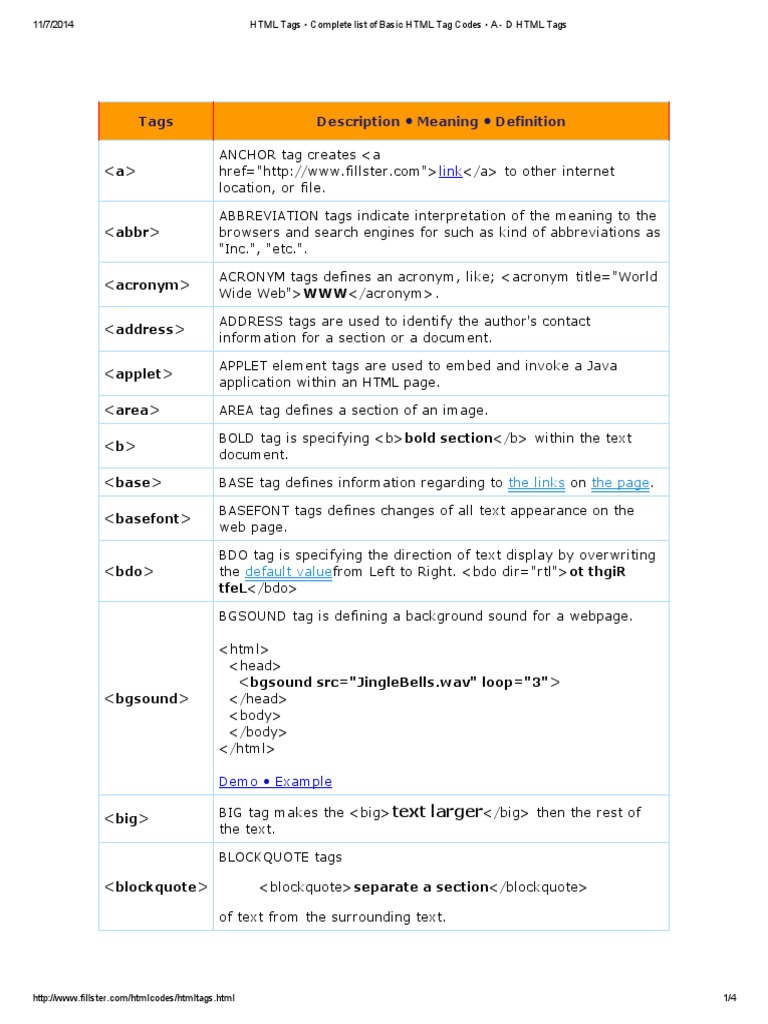 11/7/2014 HTML Tags • Complete list of Basic HTML Tag Codes • A - D HTML Tags

| Tags | Description • Meaning • Definition |
|---|---|
| <a> | ANCHOR tag creates <a href="http://www.fillster.com">link</a> to other internet location, or file. |
| <abbr> | ABBREVIATION tags indicate interpretation of the meaning to the browsers and search engines for such as kind of abbreviations as "Inc.", "etc.". |
| <acronym> | ACRONYM tags defines an acronym, like; <acronym title="World Wide Web">WWW</acronym>. |
| <address> | ADDRESS tags are used to identify the author's contact information for a section or a document. |
| <applet> | APPLET element tags are used to embed and invoke a Java application within an HTML page. |
| <area> | AREA tag defines a section of an image. |
| <b> | BOLD tag is specifying <b>bold section</b> within the text document. |
| <base> | BASE tag defines information regarding to the links on the page. |
| <basefont> | BASEFONT tags defines changes of all text appearance on the web page. |
| <bdo> | BDO tag is specifying the direction of text display by overwriting the default valuefrom Left to Right. <bdo dir="rtl">ot thgiR tfeL</bdo> |
| <bgsound> | BGSOUND tag is defining a background sound for a webpage. <html> <head> <bgsound src="JingleBells.wav" loop="3"> </head> <body> </body> </html> Demo • Example |
| <big> | BIG tag makes the <big>text larger</big> then the rest of the text. |
| <blockquote> | BLOCKQUOTE tags <blockquote>separate a section</blockquote> of text from the surrounding text. |

http://www.fillster.com/htmlcodes/htmltags.html 1/4